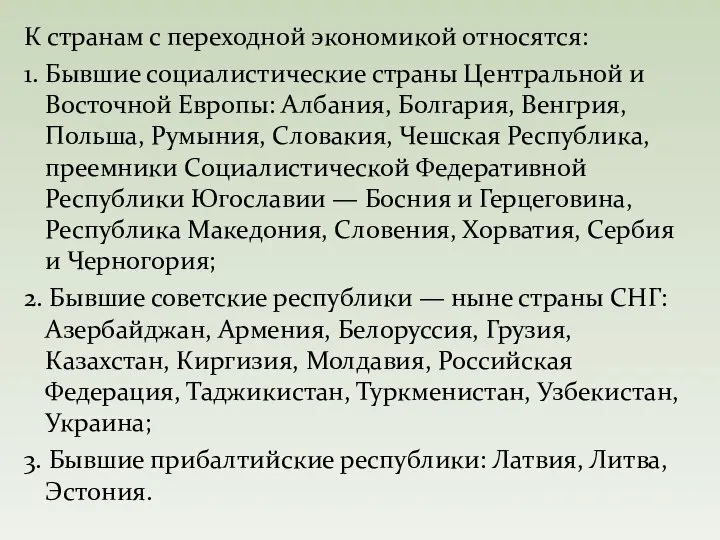 К странам с переходной экономикой относятся:

1. Бывшие социалистические страны Центральной и Восточной Европы: Албания, Болгария, Венгрия, Польша, Румыния, Словакия, Чешская Республика, преемники Социалистической Федеративной Республики Югославии — Босния и Герцеговина, Республика Македония, Словения, Хорватия, Сербия и Черногория;

2. Бывшие советские республики — ныне страны СНГ: Азербайджан, Армения, Белоруссия, Грузия, Казахстан, Киргизия, Молдавия, Российская Федерация, Таджикистан, Туркменистан, Узбекистан, Украина;

3. Бывшие прибалтийские республики: Латвия, Литва, Эстония.